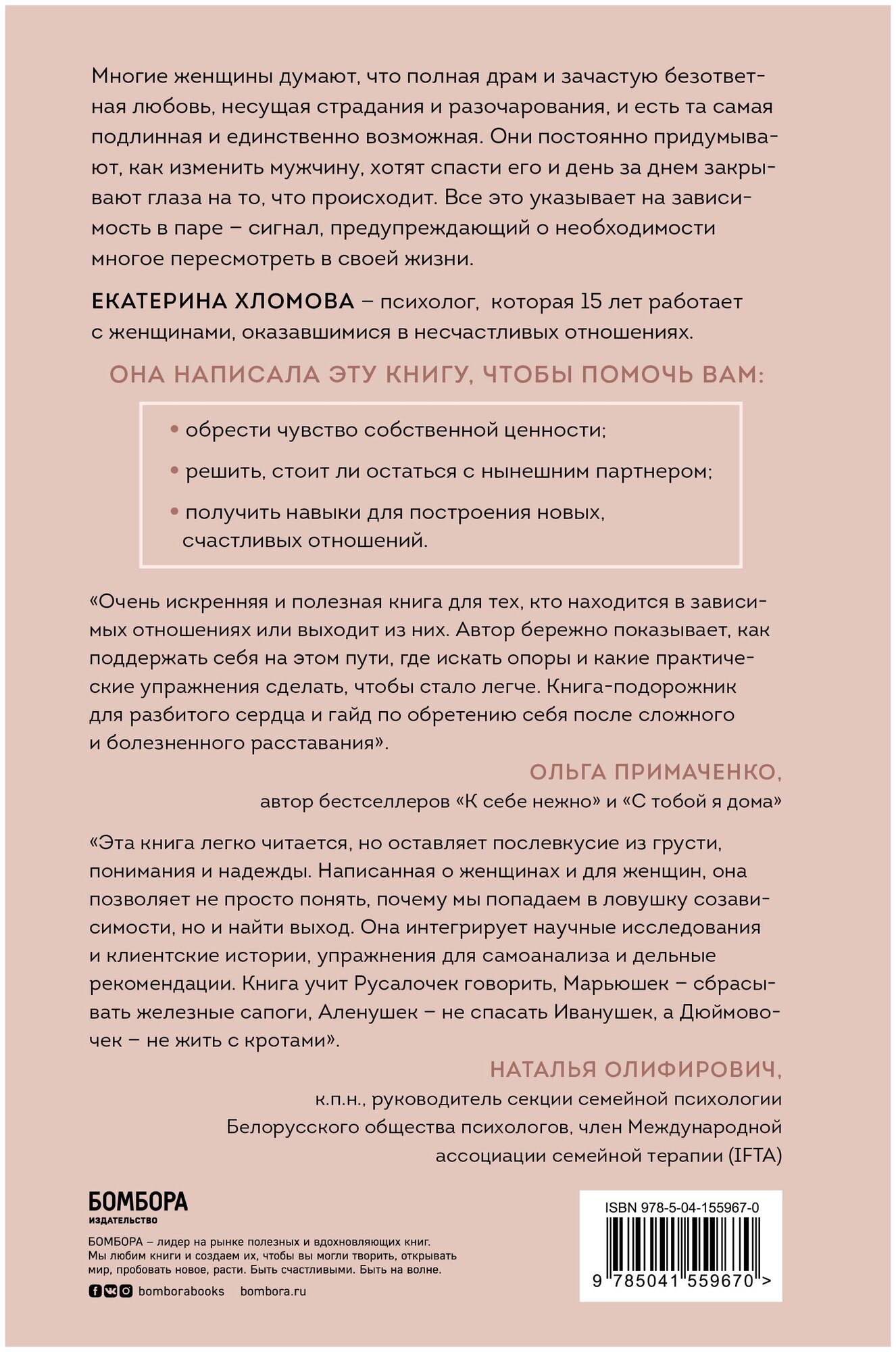 Многие женщины думают, что полная драм и зачастую безответная любовь, несущая страдания и разочарования, и есть та самая подлинная и единственно возможная. Они постоянно придумывают, как изменить мужчину, хотят спасти его и день за днем закрывают глаза на то, что происходит. Все это указывает на зависимость в паре – сигнал, предупреждающий о необходимости многое пересмотреть в своей жизни.

ЕКАТЕРИНА ХЛОМОВА – психолог, которая 15 лет работает с женщинами, оказавшимися в несчастливых отношениях.

ОНА НАПИСАЛА ЭТУ КНИГУ, ЧТОБЫ ПОМОЧЬ ВАМ:

• обрести чувство собственной ценности;

• решить, стоит ли остаться с нынешним партнером;

• получить навыки для построения новых, счастливых отношений.

«Очень искренняя и полезная книга для тех, кто находится в зависимых отношениях или выходит из них. Автор бережно показывает, как поддержать себя на этом пути, где искать опоры и какие практические упражнения сделать, чтобы стало легче. Книга-подорожник для разбитого сердца и гайд по обретению себя после сложного и болезненного расставания».

ОЛЬГА ПРИМАЧЕНКО,
автор бестселлеров «К себе нежно» и «С тобой я дома»

«Эта книга легко читается, но оставляет послевкусие из грусти, понимания и надежды. Написанная о женщинах и для женщин, она позволяет не просто понять, почему мы попадаем в ловушку созависимости, но и найти выход. Она интегрирует научные исследования и клиентские истории, упражнения для самоанализа и дельные рекомендации. Книга учит Русалочек говорить, Марьюшек – сбрасывать железные сапоги, Аленушек – не спасать Иванушек, а Дюймовочек – не жить с кротами».

НАТАЛЬЯ ОЛИФИРОВИЧ,
к.п.н., руководитель секции семейной психологии Белорусского общества психологов, член Международной ассоциации семейной терапии (IFTA)

БОМБОРА
ИЗДАТЕЛЬСТВО

БОМБОРА – лидер на рынке полезных и вдохновляющих книг. Мы любим книги и создаем их, чтобы вы могли творить, открывать мир, пробовать новое, расти. Быть счастливыми. Быть на волне.

bomborabooks bombora.ru

ISBN 978-5-04-155967-0

9 785041 559670 >